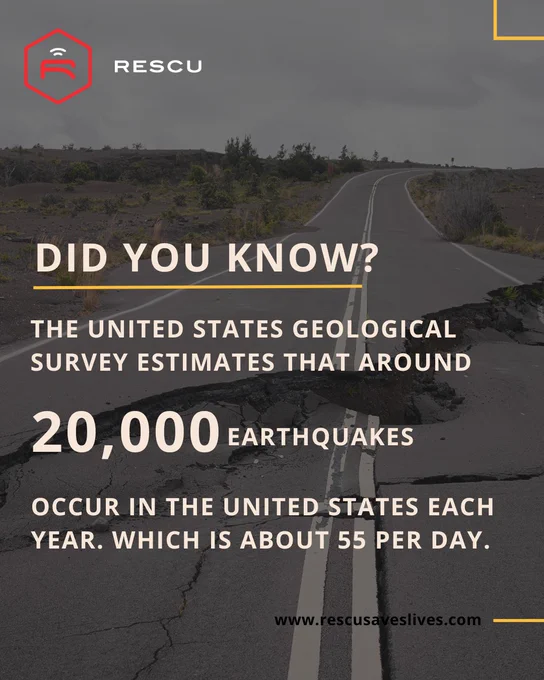 RESCU

DID YOU KNOW?

THE UNITED STATES GEOLOGICAL SURVEY ESTIMATES THAT AROUND

20,000 EARTHQUAKES

OCCUR IN THE UNITED STATES EACH YEAR. WHICH IS ABOUT 55 PER DAY.

www.rescusaveslives.com